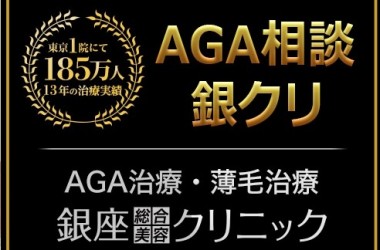 東京1院にて
185万人
13年の治療実績

AGA相談
銀クリ

AGA治療・薄毛治療
銀座総合美容クリニック